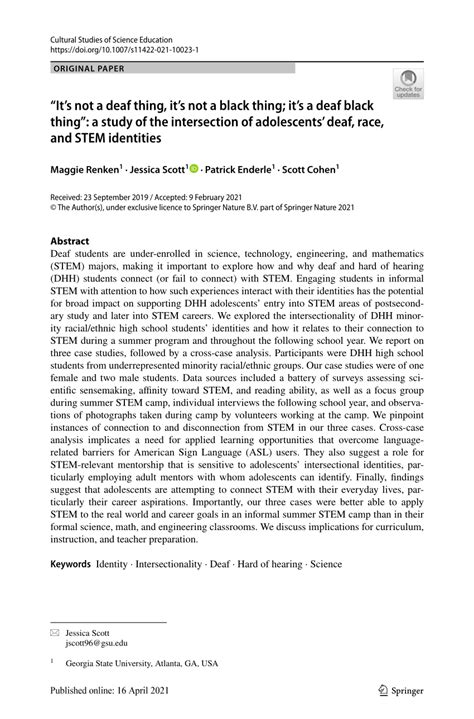 Cultural Studies of Science Education
https://doi.org/10.1007/s11422-021-10023-1

ORIGINAL PAPER

Check for updates

"It's not a deaf thing, it's not a black thing; it's a deaf black thing": a study of the intersection of adolescents' deaf, race, and STEM identities

Maggie Renken$^1$ · Jessica Scott$^1$ · Patrick Enderle$^1$ · Scott Cohen$^1$

Received: 23 September 2019 / Accepted: 9 February 2021
© The Author(s), under exclusive licence to Springer Nature B.V. part of Springer Nature 2021

Abstract
Deaf students are under-enrolled in science, technology, engineering, and mathematics (STEM) majors, making it important to explore how and why deaf and hard of hearing (DHH) students connect (or fail to connect) with STEM. Engaging students in informal STEM with attention to how such experiences interact with their identities has the potential for broad impact on supporting DHH adolescents' entry into STEM areas of postsecondary study and later into STEM careers. We explored the intersectionality of DHH minority racial/ethnic high school students' identities and how it relates to their connection to STEM during a summer program and throughout the following school year. We report on three case studies, followed by a cross-case analysis. Participants were DHH high school students from underrepresented minority racial/ethnic groups. Our case studies were of one female and two male students. Data sources included a battery of surveys assessing scientific sensemaking, affinity toward STEM, and reading ability, as well as a focus group during summer STEM camp, individual interviews the following school year, and observations of photographs taken during camp by volunteers working at the camp. We pinpoint instances of connection to and disconnection from STEM in our three cases. Cross-case analysis implicates a need for applied learning opportunities that overcome language-related barriers for American Sign Language (ASL) users. They also suggest a role for STEM-relevant mentorship that is sensitive to adolescents' intersectional identities, particularly employing adult mentors with whom adolescents can identify. Finally, findings suggest that adolescents are attempting to connect STEM with their everyday lives, particularly their career aspirations. Importantly, our three cases were better able to apply STEM to the real world and career goals in an informal summer STEM camp than in their formal science, math, and engineering classrooms. We discuss implications for curriculum, instruction, and teacher preparation.

Keywords Identity · Intersectionality · Deaf · Hard of hearing · Science

Jessica Scott
jscott96@gsu.edu

$^1$ Georgia State University, Atlanta, GA, USA

Published online: 16 April 2021

Springer